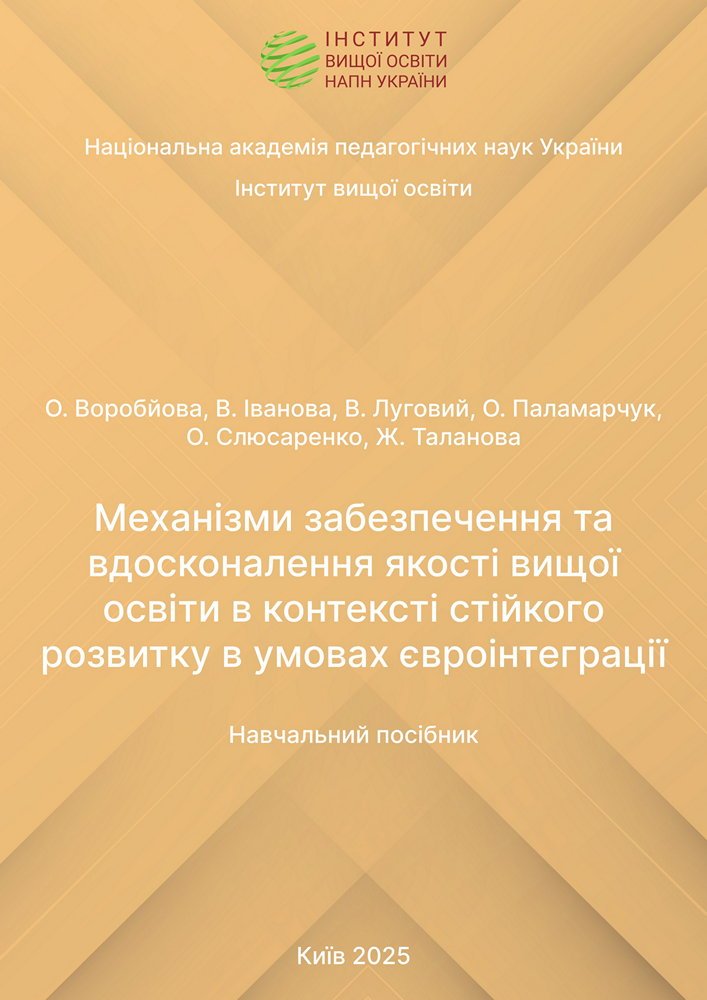 ІНСТИТУТ
ВИЩОЇ ОСВІТИ
НАПН УКРАЇНИ

Національна академія педагогічних наук України
Інститут вищої освіти

О. Воробйова, В. Іванова, В. Луговий, О. Паламарчук, О. Слюсаренко, Ж. Таланова

Механізми забезпечення та вдосконалення якості вищої освіти в контексті стійкого розвитку в умовах євроінтеграції

Навчальний посібник

Київ 2025